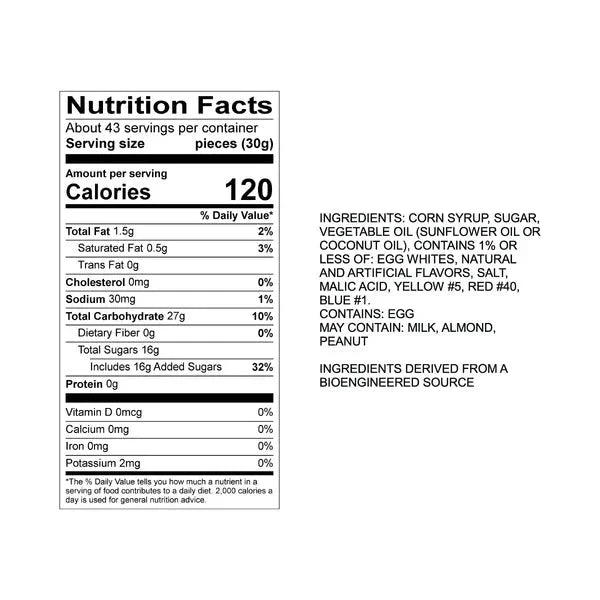 Nutrition Facts

About 43 servings per container
Serving size pieces (30g)

Amount per serving
Calories 120

% Daily Value*

Total Fat 1.5g 2%
Saturated Fat 0.5g 3%
Trans Fat 0g
Cholesterol 0mg 0%
Sodium 30mg 1%
Total Carbohydrate 27g 10%
Dietary Fiber 0g 0%
Total Sugars 16g
Includes 16g Added Sugars 32%
Protein 0g

Vitamin D 0mcg 0%
Calcium 0mg 0%
Iron 0mg 0%
Potassium 2mg 0%

*The % Daily Value tells you how much a nutrient in a serving of food contributes to a daily diet. 2,000 calories a day is used for general nutrition advice.

INGREDIENTS: CORN SYRUP, SUGAR, VEGETABLE OIL (SUNFLOWER OIL OR COCONUT OIL), CONTAINS 1% OR LESS OF: EGG WHITES, NATURAL AND ARTIFICIAL FLAVORS, SALT, MALIC ACID, YELLOW #5, RED #40, BLUE #1.
CONTAINS: EGG
MAY CONTAIN: MILK, ALMOND, PEANUT

INGREDIENTS DERIVED FROM A BIOENGINEERED SOURCE